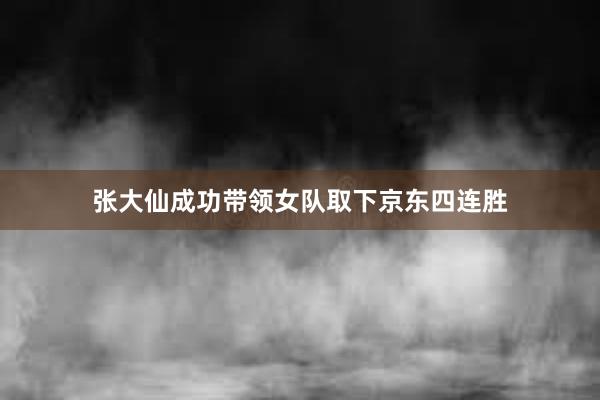 张大仙成功带领女队取下京东四连胜